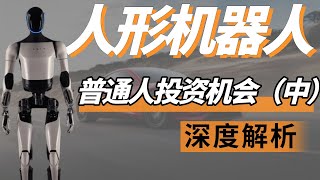 人形机器人

普通人投资机会（中）

深度解析